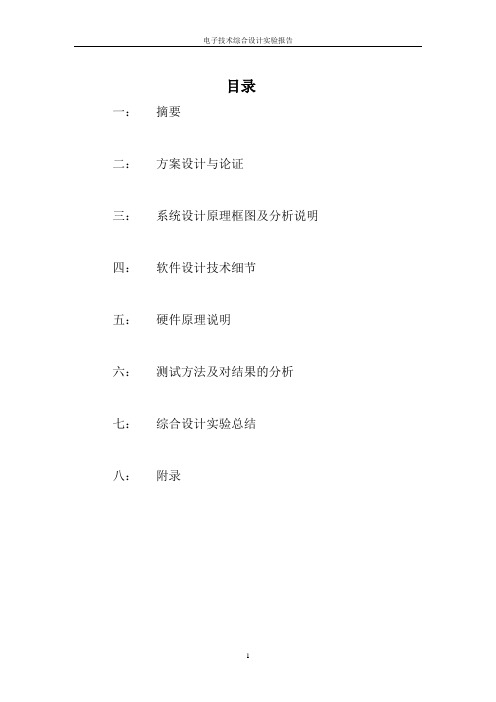 电子技术综合设计实验报告

目录

一： 摘要

二： 方案设计与论证

三： 系统设计原理框图及分析说明

四： 软件设计技术细节

五： 硬件原理说明

六： 测试方法及对结果的分析

七： 综合设计实验总结

八： 附录

1